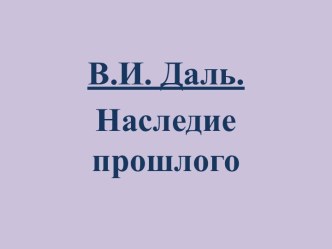 В.И. Даль.
Наследие прошлого